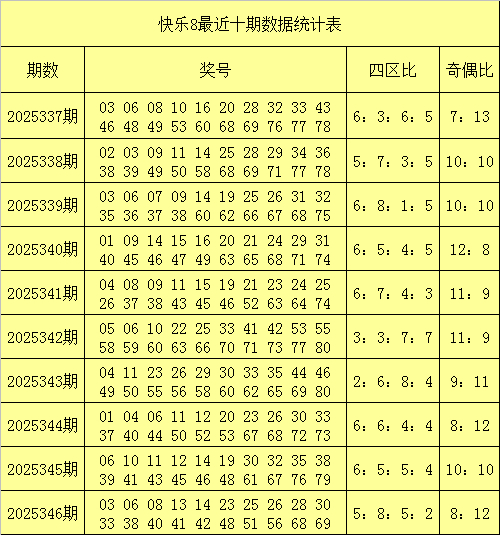 快乐8最近十期数据统计表

| 期数 | 奖号 | 四区比 | 奇偶比 |
|---|---|---|---|
| 2025337期 | 03 06 08 10 16 20 28 32 33 43 46 48 49 53 60 68 69 76 77 78 | 6：3：6：5 | 7：13 |
| 2025338期 | 02 03 09 11 14 25 28 29 34 36 38 39 49 50 58 68 69 71 77 78 | 5：7：3：5 | 10：10 |
| 2025339期 | 03 06 07 09 14 19 25 26 31 32 35 36 37 38 60 62 66 67 68 75 | 6：8：1：5 | 10：10 |
| 2025340期 | 01 09 14 15 16 20 21 24 29 31 40 45 46 47 49 63 65 68 71 74 | 6：5：4：5 | 12：8 |
| 2025341期 | 04 08 09 11 15 19 21 23 24 25 26 37 38 43 45 46 52 63 64 74 | 6：7：4：3 | 11：9 |
| 2025342期 | 05 06 10 22 25 33 41 42 53 55 58 59 60 63 66 70 71 73 77 80 | 3：3：7：7 | 11：9 |
| 2025343期 | 04 11 23 26 29 30 33 35 44 46 49 50 55 56 58 60 62 65 69 80 | 2：6：8：4 | 9：11 |
| 2025344期 | 01 04 06 11 12 20 23 26 30 33 37 40 44 50 52 53 67 68 72 73 | 6：6：4：4 | 8：12 |
| 2025345期 | 06 10 11 12 14 19 30 32 35 38 39 41 43 45 46 48 61 67 76 79 | 6：5：5：4 | 10：10 |
| 2025346期 | 03 06 08 13 14 23 25 26 28 30 33 38 40 41 42 48 51 56 68 69 | 5：8：5：2 | 8：12 |